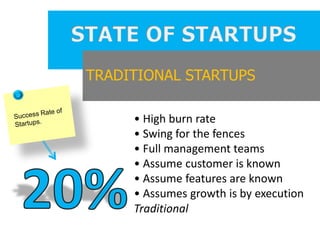 STATE OF STARTUPS

TRADITIONAL STARTUPS

Success Rate of Startups.

20%

• High burn rate
• Swing for the fences
• Full management teams
• Assume customer is known
• Assume features are known
• Assumes growth is by execution
Traditional